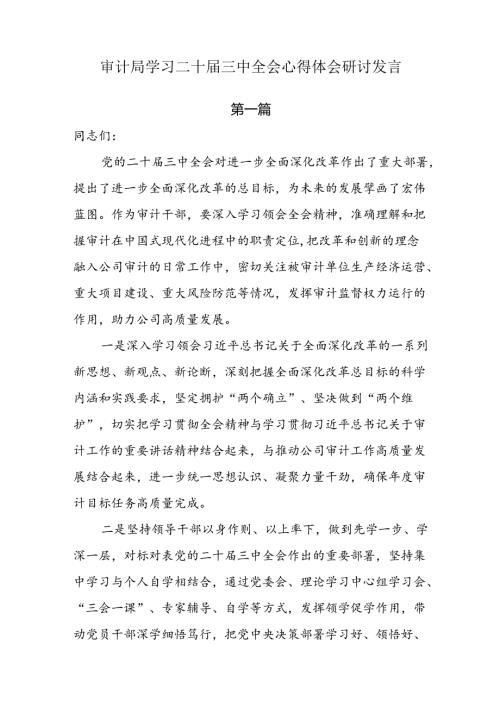 审计局学习二十届三中全会心得体会研讨发言

第一篇

同志们：

党的二十届三中全会对进一步全面深化改革作出了重大部署，提出了进一步全面深化改革的总目标，为未来的发展擘画了宏伟蓝图。作为审计干部，要深入学习领会全会精神，准确理解和把握审计在中国式现代化进程中的职责定位，把改革和创新的理念融入公司审计的日常工作中，密切关注被审计单位生产经济运营、重大项目建设、重大风险防范等情况，发挥审计监督权力运行的作用，助力公司高质量发展。

一是深入学习领会习近平总书记关于全面深化改革的一系列新思想、新观点、新论断，深刻把握全面深化改革总目标的科学内涵和实践要求，坚定拥护“两个确立”、坚决做到“两个维护”，切实把学习贯彻全会精神与学习贯彻习近平总书记关于审计工作的重要讲话精神结合起来，与推动公司审计工作高质量发展结合起来，进一步统一思想认识、凝聚力量干劲，确保年度审计目标任务高质量完成。

二是坚持领导干部以身作则、以上率下，做到先学一步、学深一层，对标对表党的二十届三中全会作出的重要部署，坚持集中学习与个人自学相结合，通过党委会、理论学习中心组学习会、“三会一课”、专家辅导、自学等方式，发挥领学促学作用，带动党员干部深学细悟笃行，把党中央决策部署学习好、领悟好、